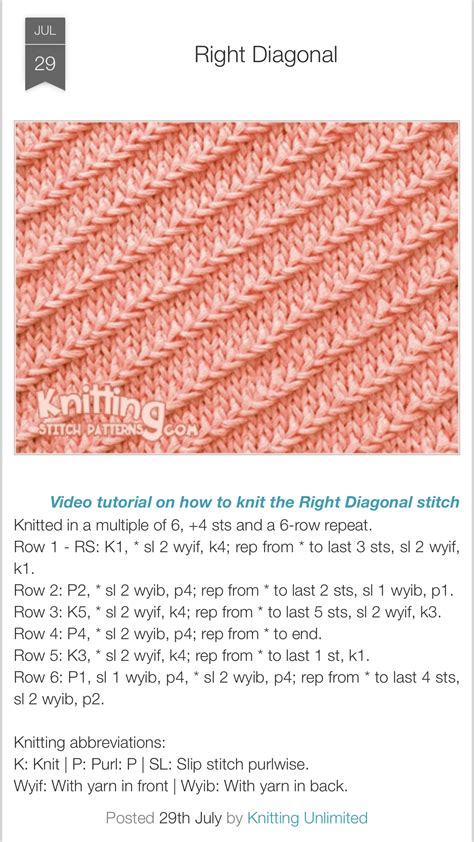 JUL
29

Right Diagonal

Knitting
STITCH PATTERNS.COM

Video tutorial on how to knit the Right Diagonal stitch
Knitted in a multiple of 6, +4 sts and a 6-row repeat.
Row 1 - RS: K1, * sl 2 wyif, k4; rep from * to last 3 sts, sl 2 wyif, k1.
Row 2: P2, * sl 2 wyib, p4; rep from * to last 2 sts, sl 1 wyib, p1.
Row 3: K5, * sl 2 wyif, k4; rep from * to last 5 sts, sl 2 wyif, k3.
Row 4: P4, * sl 2 wyib, p4; rep from * to end.
Row 5: K3, * sl 2 wyif, k4; rep from * to last 1 st, k1.
Row 6: P1, sl 1 wyib, p4, * sl 2 wyib, p4; rep from * to last 4 sts, sl 2 wyib, p2.

Knitting abbreviations:
K: Knit | P: Purl: P | SL: Slip stitch purlwise.
Wyif: With yarn in front | Wyib: With yarn in back.

Posted 29th July by Knitting Unlimited